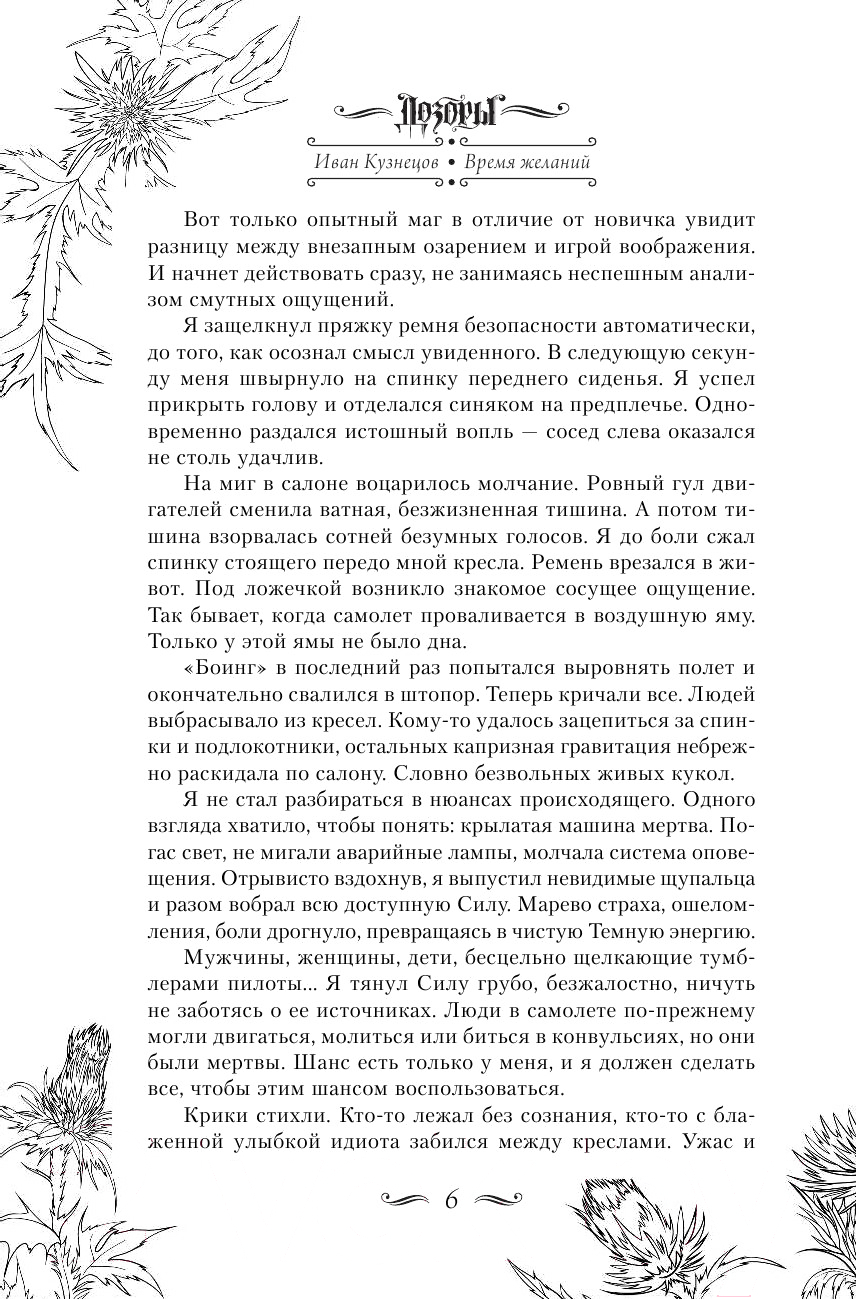 Дозоры

Иван Кузнецов • Время желаний

Вот только опытный маг в отличие от новичка увидит разницу между внезапным озарением и игрой воображения. И начнет действовать сразу, не занимаясь неспешным анализом смутных ощущений.

Я защелкнул пряжку ремня безопасности автоматически, до того, как осознал смысл увиденного. В следующую секунду меня швырнуло на спинку переднего сиденья. Я успел прикрыть голову и отделался синяком на предплечье. Одновременно раздался истошный вопль — сосед слева оказался не столь удачлив.

На миг в салоне воцарилось молчание. Ровный гул двигателей сменила ватная, безжизненная тишина. А потом тишина взорвалась сотней безумных голосов. Я до боли сжал спинку стоящего передо мной кресла. Ремень врезался в живот. Под ложечкой возникло знакомое сосущее ощущение. Так бывает, когда самолет проваливается в воздушную яму. Только у этой ямы не было дна.

«Боинг» в последний раз попытался выровнять полет и окончательно свалился в штопор. Теперь кричали все. Людей выбрасывало из кресел. Кому-то удалось зацепиться за спинки и подлокотники, остальных капризная гравитация небрежно раскидала по салону. Словно безвольных живых кукол.

Я не стал разбираться в нюансах происходящего. Одного взгляда хватило, чтобы понять: крылатая машина мертва. Погас свет, не мигали аварийные лампы, молчала система оповещения. Отрывисто вздохнув, я выпустил невидимые щупальца и разом вобрал всю доступную Силу. Марево страха, ошеломления, боли дрогнуло, превращаясь в чистую Темную энергию.

Мужчины, женщины, дети, бесцельно щелкающие тумблерами пилоты... Я тянул Силу грубо, безжалостно, ничуть не заботясь о ее источниках. Люди в самолете по-прежнему могли двигаться, молиться или биться в конвульсиях, но они были мертвы. Шанс есть только у меня, и я должен сделать все, чтобы этим шансом воспользоваться.

Крики стихли. Кто-то лежал без сознания, кто-то с блаженной улыбкой идиота забился между креслами. Ужас и

6